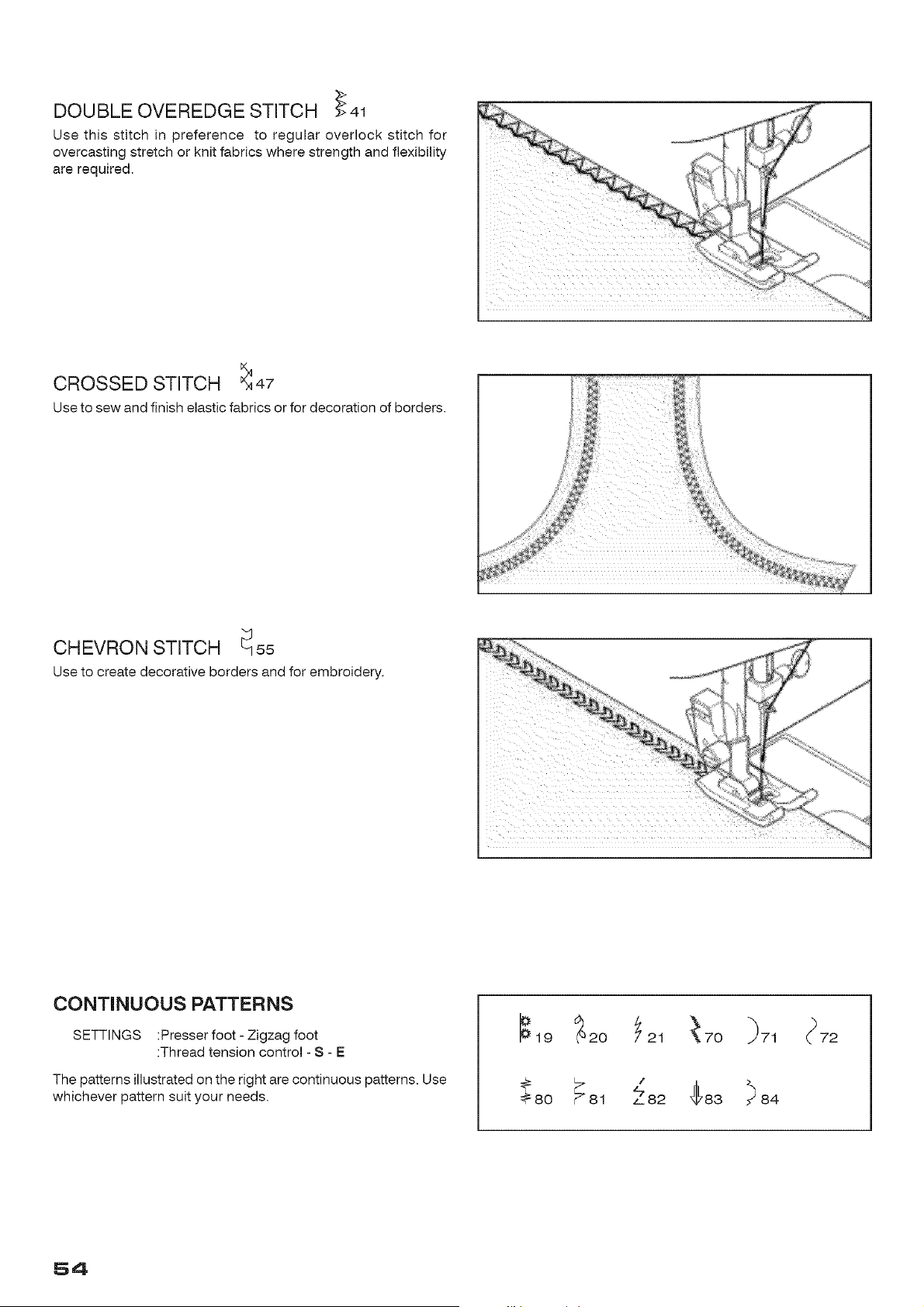 DOUBLE OVEREDGE STITCH 41

Use this stitch in preference to regular overlock stitch for overcasting stretch or knit fabrics where strength and flexibility are required.

CROSSED STITCH 47

Use to sew and finish elastic fabrics or for decoration of borders.

CHEVRON STITCH 55

Use to create decorative borders and for embroidery.

CONTINUOUS PATTERNS

SETTINGS :Presser foot - Zigzag foot
:Thread tension control - S - E

The patterns illustrated on the right are continuous patterns. Use whichever pattern suit your needs.

19 20 21 70 71 72

80 81 82 83 84

54